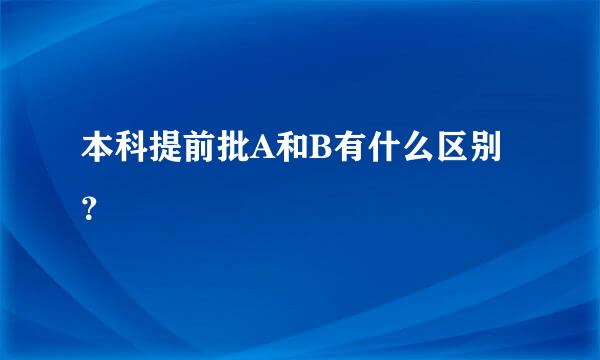 本科提前批A和B有什么区别？